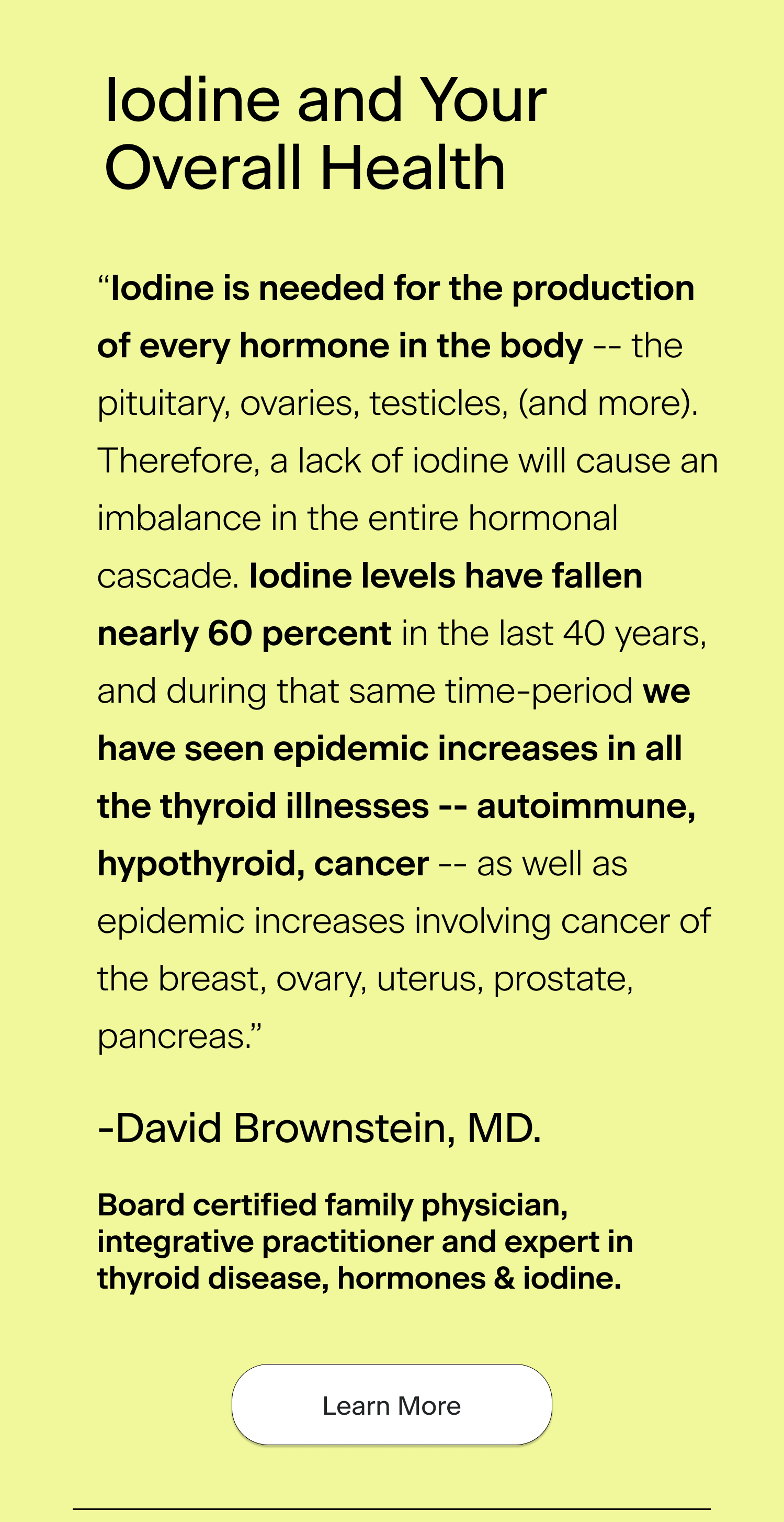 Iodine and Your Overall Health

“Iodine is needed for the production of every hormone in the body -- the pituitary, ovaries, testicles, (and more). Therefore, a lack of iodine will cause an imbalance in the entire hormonal cascade. Iodine levels have fallen nearly 60 percent in the last 40 years, and during that same time-period we have seen epidemic increases in all the thyroid illnesses -- autoimmune, hypothyroid, cancer -- as well as epidemic increases involving cancer of the breast, ovary, uterus, prostate, pancreas.”

-David Brownstein, MD.

Board certified family physician, integrative practitioner and expert in thyroid disease, hormones & iodine.

Learn More